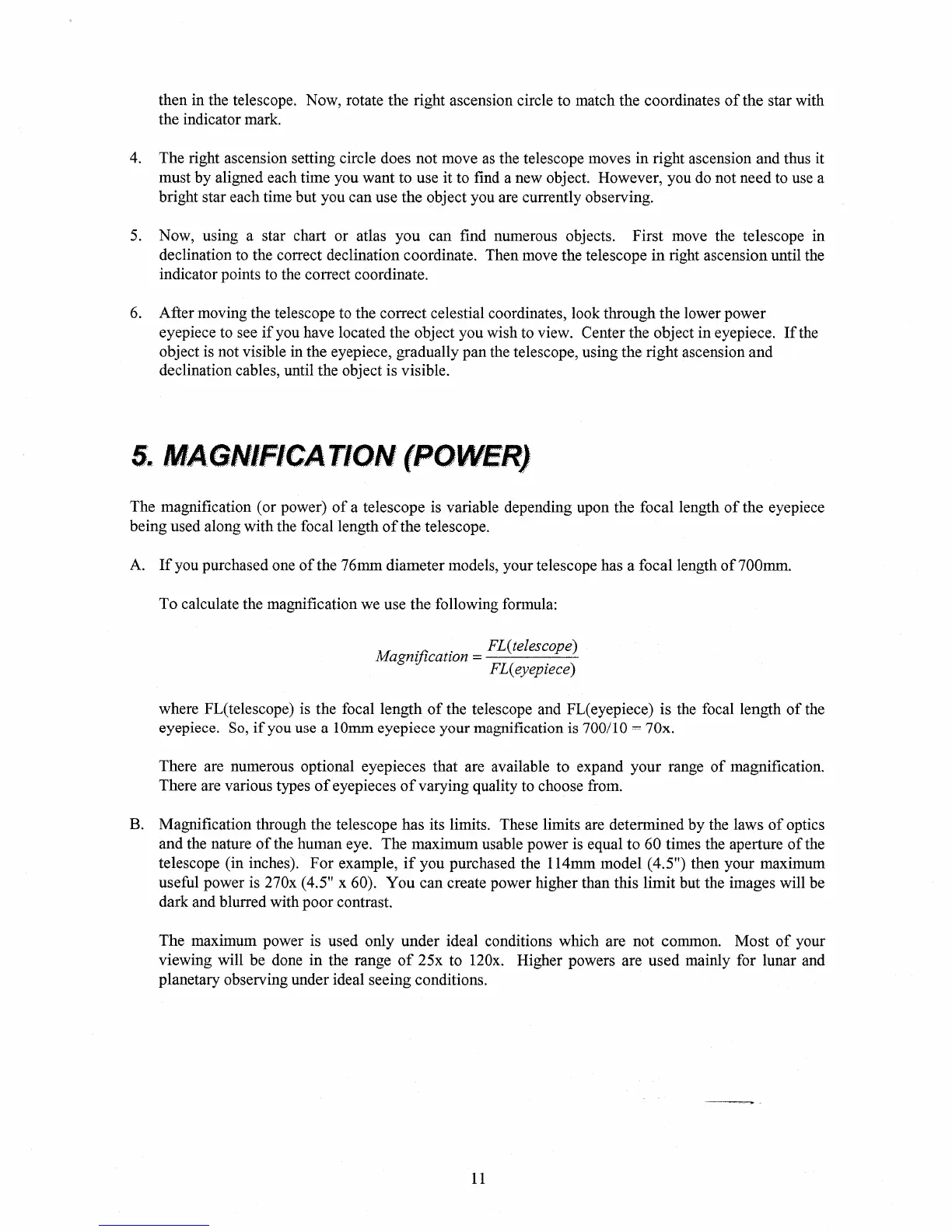 then in the telescope. Now, rotate the right ascension circle to match the coordinates of the star with the indicator mark.

4. The right ascension setting circle does not move as the telescope moves in right ascension and thus it must by aligned each time you want to use it to find a new object. However, you do not need to use a bright star each time but you can use the object you are currently observing.

5. Now, using a star chart or atlas you can find numerous objects. First move the telescope in declination to the correct declination coordinate. Then move the telescope in right ascension until the indicator points to the correct coordinate.

6. After moving the telescope to the correct celestial coordinates, look through the lower power eyepiece to see if you have located the object you wish to view. Center the object in eyepiece. If the object is not visible in the eyepiece, gradually pan the telescope, using the right ascension and declination cables, until the object is visible.

5. MAGNIFICATION (POWER)

The magnification (or power) of a telescope is variable depending upon the focal length of the eyepiece being used along with the focal length of the telescope.

A. If you purchased one of the 76mm diameter models, your telescope has a focal length of 700mm.

To calculate the magnification we use the following formula:

$Magnification = \frac{FL(telescope)}{FL(eyepiece)}$

where FL(telescope) is the focal length of the telescope and FL(eyepiece) is the focal length of the eyepiece. So, if you use a 10mm eyepiece your magnification is 700/10 = 70x.

There are numerous optional eyepieces that are available to expand your range of magnification. There are various types of eyepieces of varying quality to choose from.

B. Magnification through the telescope has its limits. These limits are determined by the laws of optics and the nature of the human eye. The maximum usable power is equal to 60 times the aperture of the telescope (in inches). For example, if you purchased the 114mm model (4.5") then your maximum useful power is 270x (4.5" x 60). You can create power higher than this limit but the images will be dark and blurred with poor contrast.

The maximum power is used only under ideal conditions which are not common. Most of your viewing will be done in the range of 25x to 120x. Higher powers are used mainly for lunar and planetary observing under ideal seeing conditions.

11